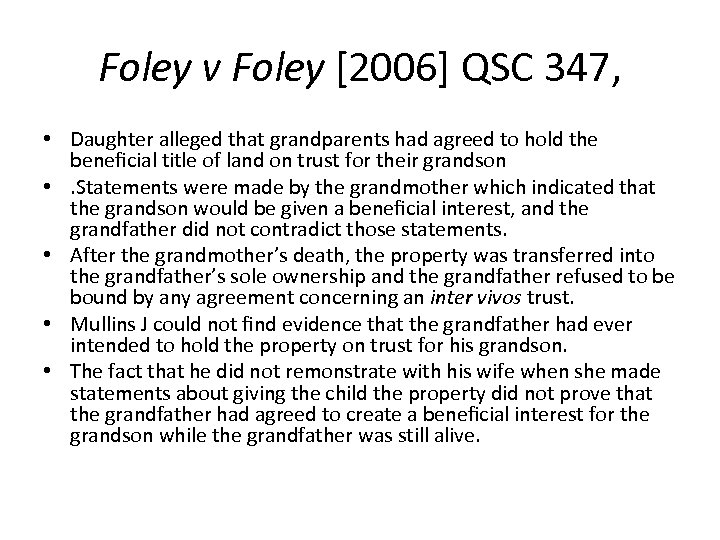 Foley v Foley [2006] QSC 347,

• Daughter alleged that grandparents had agreed to hold the beneficial title of land on trust for their grandson
• .Statements were made by the grandmother which indicated that the grandson would be given a beneficial interest, and the grandfather did not contradict those statements.
• After the grandmother's death, the property was transferred into the grandfather's sole ownership and the grandfather refused to be bound by any agreement concerning an inter vivos trust.
• Mullins J could not find evidence that the grandfather had ever intended to hold the property on trust for his grandson.
• The fact that he did not remonstrate with his wife when she made statements about giving the child the property did not prove that the grandfather had agreed to create a beneficial interest for the grandson while the grandfather was still alive.